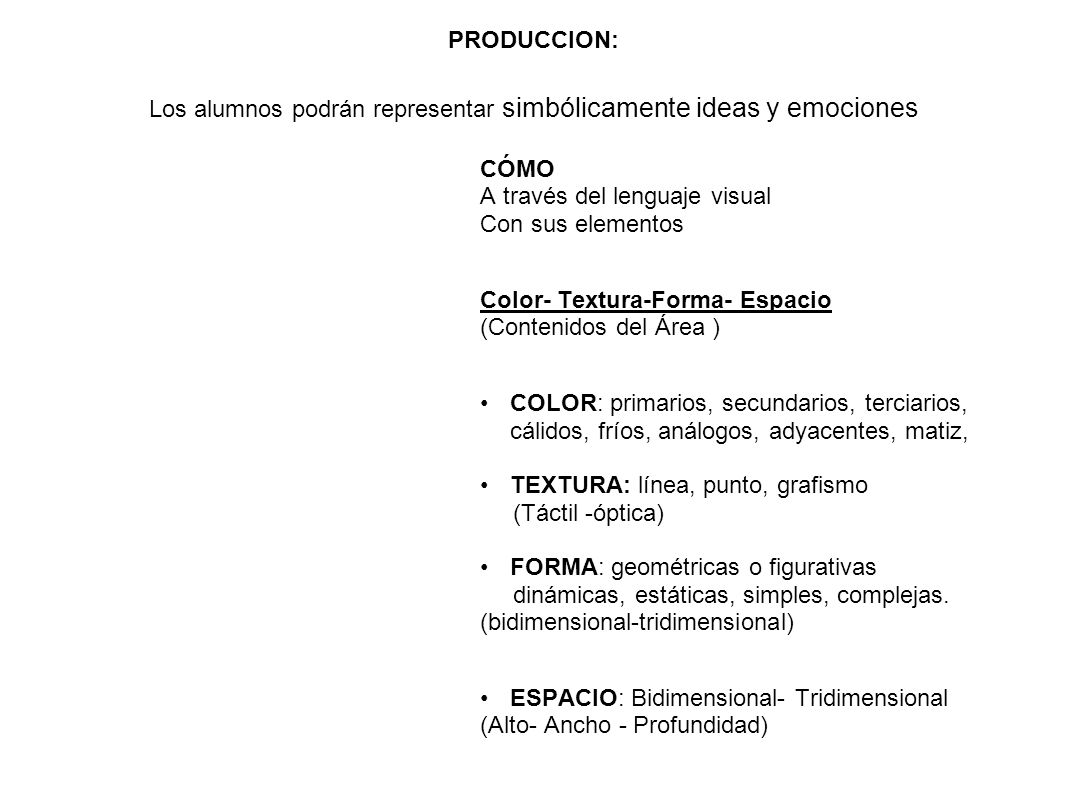 PRODUCCION:

Los alumnos podrán representar simbólicamente ideas y emociones

CÓMO
A través del lenguaje visual
Con sus elementos

Color- Textura-Forma- Espacio
(Contenidos del Área )

• COLOR: primarios, secundarios, terciarios, cálidos, fríos, análogos, adyacentes, matiz,

• TEXTURA: línea, punto, grafismo
(Táctil -óptica)

• FORMA: geométricas o figurativas
dinámicas, estáticas, simples, complejas.
(bidimensional-tridimensional)

• ESPACIO: Bidimensional- Tridimensional
(Alto- Ancho - Profundidad)